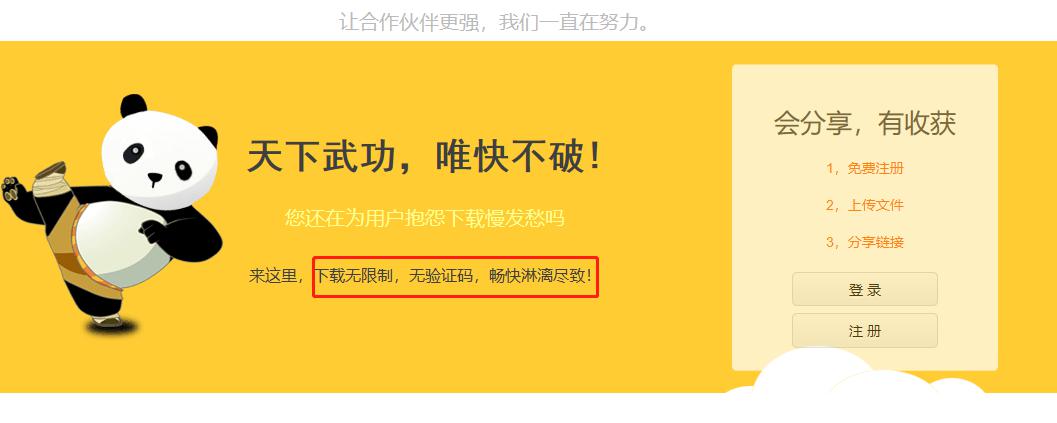 让合作伙伴更强，我们一直在努力。

天下武功，唯快不破！

您还在为用户抱怨下载慢发愁吗

来这里，下载无限制，无验证码，畅快淋漓尽致！

会分享，有收获

1，免费注册

2，上传文件

3，分享链接

登 录

注 册